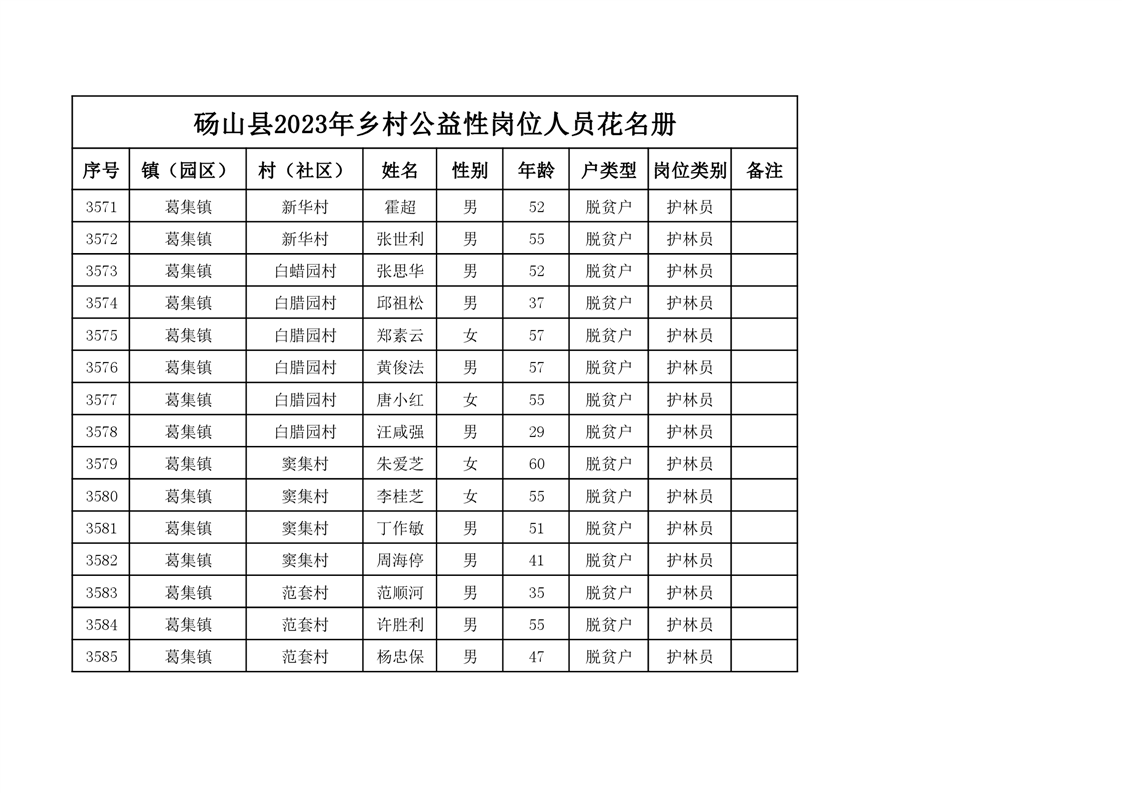 砀山县2023年乡村公益性岗位人员花名册

| 序号 | 镇（园区） | 村（社区） | 姓名 | 性别 | 年龄 | 户类型 | 岗位类别 | 备注 |
|---|---|---|---|---|---|---|---|---|
| 3571 | 葛集镇 | 新华村 | 霍超 | 男 | 52 | 脱贫户 | 护林员 | |
| 3572 | 葛集镇 | 新华村 | 张世利 | 男 | 55 | 脱贫户 | 护林员 | |
| 3573 | 葛集镇 | 白蜡园村 | 张思华 | 男 | 52 | 脱贫户 | 护林员 | |
| 3574 | 葛集镇 | 白腊园村 | 邱祖松 | 男 | 37 | 脱贫户 | 护林员 | |
| 3575 | 葛集镇 | 白腊园村 | 郑素云 | 女 | 57 | 脱贫户 | 护林员 | |
| 3576 | 葛集镇 | 白腊园村 | 黄俊法 | 男 | 57 | 脱贫户 | 护林员 | |
| 3577 | 葛集镇 | 白腊园村 | 唐小红 | 女 | 55 | 脱贫户 | 护林员 | |
| 3578 | 葛集镇 | 白腊园村 | 汪咸强 | 男 | 29 | 脱贫户 | 护林员 | |
| 3579 | 葛集镇 | 窦集村 | 朱爱芝 | 女 | 60 | 脱贫户 | 护林员 | |
| 3580 | 葛集镇 | 窦集村 | 李桂芝 | 女 | 55 | 脱贫户 | 护林员 | |
| 3581 | 葛集镇 | 窦集村 | 丁作敏 | 男 | 51 | 脱贫户 | 护林员 | |
| 3582 | 葛集镇 | 窦集村 | 周海停 | 男 | 41 | 脱贫户 | 护林员 | |
| 3583 | 葛集镇 | 范套村 | 范顺河 | 男 | 35 | 脱贫户 | 护林员 | |
| 3584 | 葛集镇 | 范套村 | 许胜利 | 男 | 55 | 脱贫户 | 护林员 | |
| 3585 | 葛集镇 | 范套村 | 杨忠保 | 男 | 47 | 脱贫户 | 护林员 | |